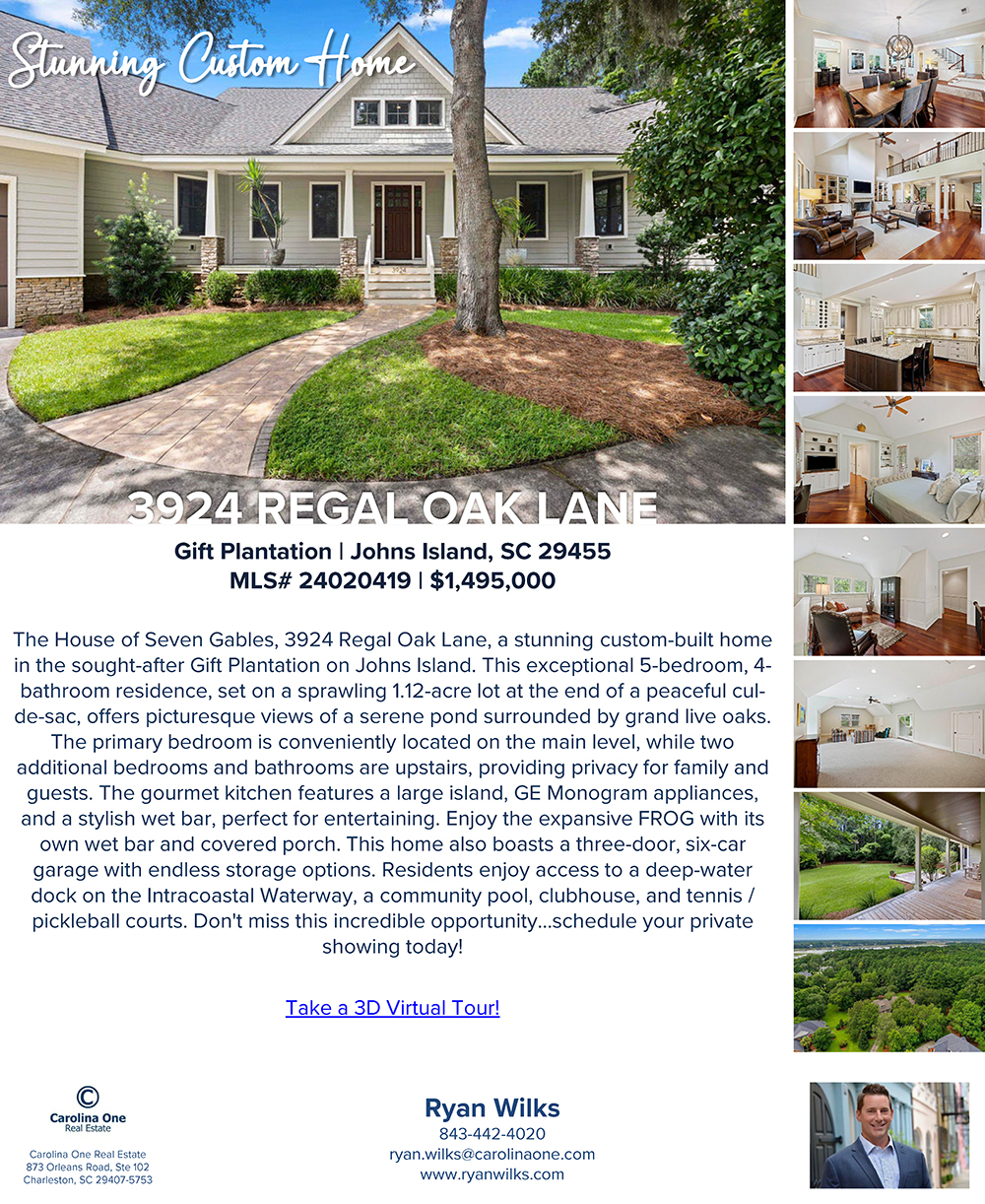 Stunning Custom Home

3924 REGAL OAK LANE

Gift Plantation | Johns Island, SC 29455
MLS# 24020419 | $1,495,000

The House of Seven Gables, 3924 Regal Oak Lane, a stunning custom-built home in the sought-after Gift Plantation on Johns Island. This exceptional 5-bedroom, 4-bathroom residence, set on a sprawling 1.12-acre lot at the end of a peaceful cul-de-sac, offers picturesque views of a serene pond surrounded by grand live oaks. The primary bedroom is conveniently located on the main level, while two additional bedrooms and bathrooms are upstairs, providing privacy for family and guests. The gourmet kitchen features a large island, GE Monogram appliances, and a stylish wet bar, perfect for entertaining. Enjoy the expansive FROG with its own wet bar and covered porch. This home also boasts a three-door, six-car garage with endless storage options. Residents enjoy access to a deep-water dock on the Intracoastal Waterway, a community pool, clubhouse, and tennis / pickleball courts. Don't miss this incredible opportunity...schedule your private showing today!

Take a 3D Virtual Tour!

Carolina One
Real Estate

Carolina One Real Estate
873 Orleans Road, Ste 102
Charleston, SC 29407-5753

Ryan Wilks
843-442-4020
ryan.wilks@carolinaone.com
www.ryanwilks.com